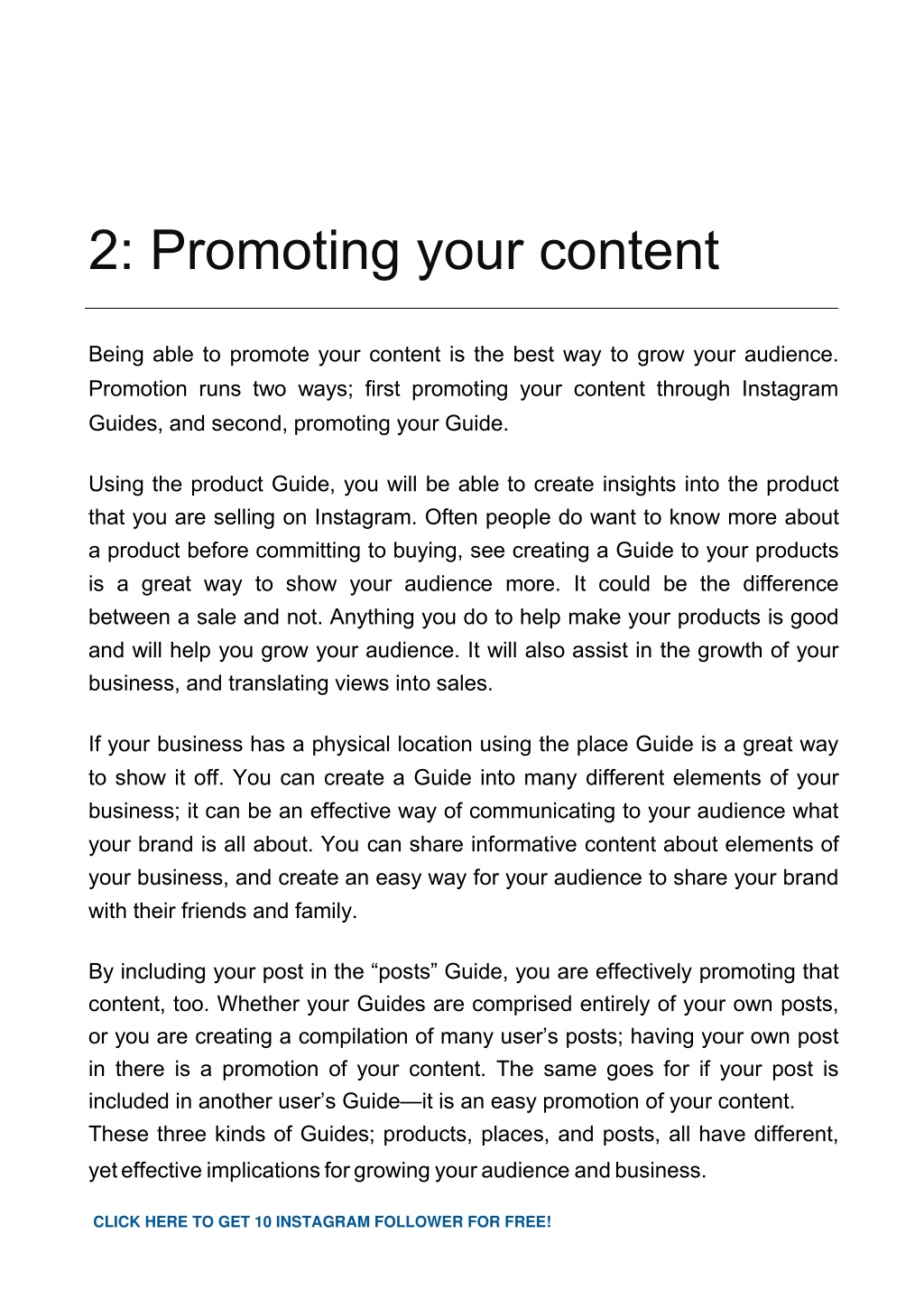 2: Promoting your content

Being able to promote your content is the best way to grow your audience. Promotion runs two ways; first promoting your content through Instagram Guides, and second, promoting your Guide.

Using the product Guide, you will be able to create insights into the product that you are selling on Instagram. Often people do want to know more about a product before committing to buying, see creating a Guide to your products is a great way to show your audience more. It could be the difference between a sale and not. Anything you do to help make your products is good and will help you grow your audience. It will also assist in the growth of your business, and translating views into sales.

If your business has a physical location using the place Guide is a great way to show it off. You can create a Guide into many different elements of your business; it can be an effective way of communicating to your audience what your brand is all about. You can share informative content about elements of your business, and create an easy way for your audience to share your brand with their friends and family.

By including your post in the “posts” Guide, you are effectively promoting that content, too. Whether your Guides are comprised entirely of your own posts, or you are creating a compilation of many user’s posts; having your own post in there is a promotion of your content. The same goes for if your post is included in another user’s Guide—it is an easy promotion of your content.
These three kinds of Guides; products, places, and posts, all have different, yet effective implications for growing your audience and business.

CLICK HERE TO GET 10 INSTAGRAM FOLLOWER FOR FREE!